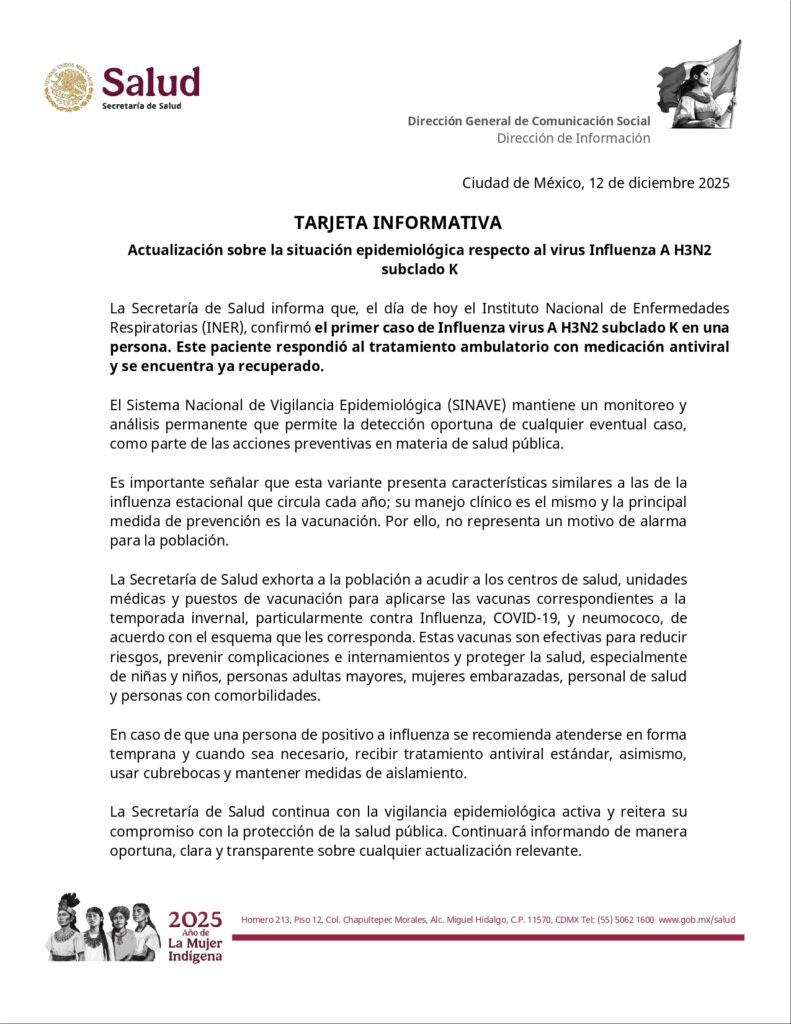 Salud
Secretaría de Salud

Dirección General de Comunicación Social
Dirección de Información

Ciudad de México, 12 de diciembre 2025

TARJETA INFORMATIVA

Actualización sobre la situación epidemiológica respecto al virus Influenza A H3N2 subclado K

La Secretaría de Salud informa que, el día de hoy el Instituto Nacional de Enfermedades Respiratorias (INER), confirmó el primer caso de Influenza virus A H3N2 subclado K en una persona. Este paciente respondió al tratamiento ambulatorio con medicación antiviral y se encuentra ya recuperado.

El Sistema Nacional de Vigilancia Epidemiológica (SINAVE) mantiene un monitoreo y análisis permanente que permite la detección oportuna de cualquier eventual caso, como parte de las acciones preventivas en materia de salud pública.

Es importante señalar que esta variante presenta características similares a las de la influenza estacional que circula cada año; su manejo clínico es el mismo y la principal medida de prevención es la vacunación. Por ello, no representa un motivo de alarma para la población.

La Secretaría de Salud exhorta a la población a acudir a los centros de salud, unidades médicas y puestos de vacunación para aplicarse las vacunas correspondientes a la temporada invernal, particularmente contra Influenza, COVID-19, y neumococo, de acuerdo con el esquema que les corresponda. Estas vacunas son efectivas para reducir riesgos, prevenir complicaciones e internamientos y proteger la salud, especialmente de niñas y niños, personas adultas mayores, mujeres embarazadas, personal de salud y personas con comorbilidades.

En caso de que una persona de positivo a influenza se recomienda atenderse en forma temprana y cuando sea necesario, recibir tratamiento antiviral estándar, asimismo, usar cubrebocas y mantener medidas de aislamiento.

La Secretaría de Salud continua con la vigilancia epidemiológica activa y reitera su compromiso con la protección de la salud pública. Continuará informando de manera oportuna, clara y transparente sobre cualquier actualización relevante.

2025 Año de La Mujer Indígena

Homero 213, Piso 12, Col. Chapultepec Morales, Alc. Miguel Hidalgo, C.P. 11570, CDMX Tel: (55) 5062 1600 www.gob.mx/salud